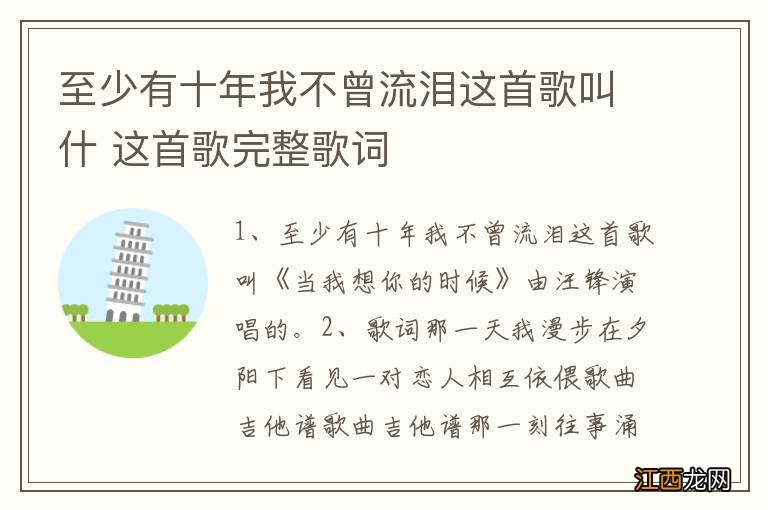 至少有十年我不曾流泪这首歌叫什 这首歌完整歌词

1、至少有十年我不曾流泪这首歌叫《当我想你的时候》由汪锋演唱的。2、歌词那一天我漫步在夕阳下看见一对恋人相互依偎歌曲吉他谱歌曲吉他谱那一刻往事涌

江西龙网